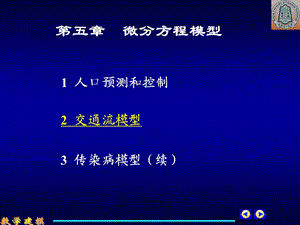 第五章　微分方程模型

1 人口预测和控制

2 交通流模型

3 传染病模型（续）

数学建模